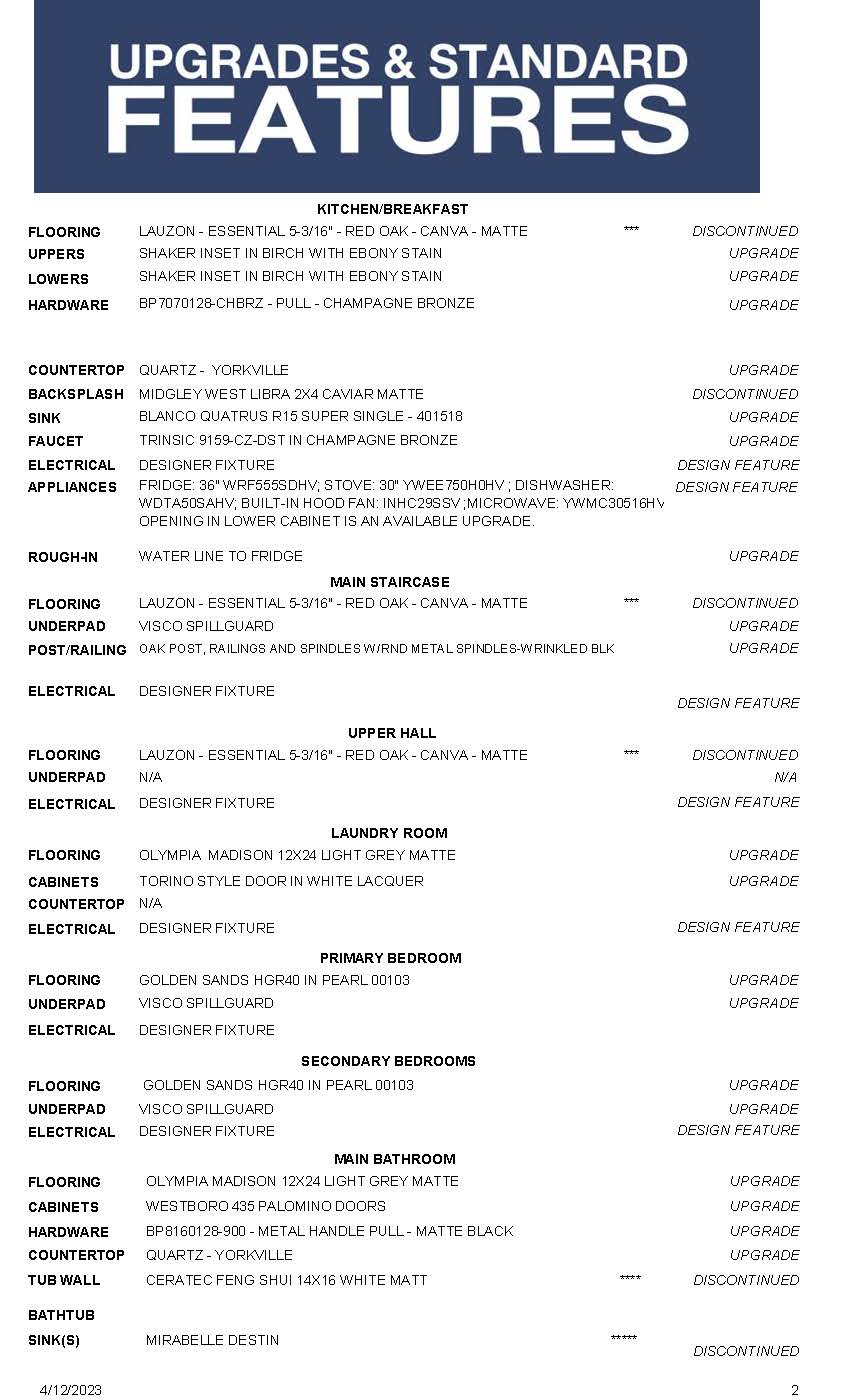 UPGRADES & STANDARD FEATURES

KITCHEN/BREAKFAST

| | | | |
|---|---|---|---|
| FLOORING | LAUZON - ESSENTIAL 5-3/16" - RED OAK - CANVA - MATTE | *** | DISCONTINUED |
| UPPERS | SHAKER INSET IN BIRCH WITH EBONY STAIN | | UPGRADE |
| LOWERS | SHAKER INSET IN BIRCH WITH EBONY STAIN | | UPGRADE |
| HARDWARE | BP7070128-CHBRZ - PULL - CHAMPAGNE BRONZE | | UPGRADE |
| COUNTERTOP | QUARTZ - YORKVILLE | | UPGRADE |
| BACKSPLASH | MIDGLEY WEST LIBRA 2X4 CAVIAR MATTE | | DISCONTINUED |
| SINK | BLANCO QUATRUS R15 SUPER SINGLE - 401518 | | UPGRADE |
| FAUCET | TRINSIC 9159-CZ-DST IN CHAMPAGNE BRONZE | | UPGRADE |
| ELECTRICAL | DESIGNER FIXTURE | | DESIGN FEATURE |
| APPLIANCES | FRIDGE: 36" WRF555SDHV; STOVE: 30" YWEE750H0HV ; DISHWASHER: WDTA50SAHV; BUILT-IN HOOD FAN: INHC29SSV ;MICROWAVE: YWMC30516HV OPENING IN LOWER CABINET IS AN AVAILABLE UPGRADE. | | DESIGN FEATURE |
| ROUGH-IN | WATER LINE TO FRIDGE | | UPGRADE |

MAIN STAIRCASE

| | | | |
|---|---|---|---|
| FLOORING | LAUZON - ESSENTIAL 5-3/16" - RED OAK - CANVA - MATTE | *** | DISCONTINUED |
| UNDERPAD | VISCO SPILLGUARD | | UPGRADE |
| POST/RAILING | OAK POST, RAILINGS AND SPINDLES W/RND METAL SPINDLES-WRINKLED BLK | | UPGRADE |
| ELECTRICAL | DESIGNER FIXTURE | | DESIGN FEATURE |

UPPER HALL

| | | | |
|---|---|---|---|
| FLOORING | LAUZON - ESSENTIAL 5-3/16" - RED OAK - CANVA - MATTE | *** | DISCONTINUED |
| UNDERPAD | N/A | | N/A |
| ELECTRICAL | DESIGNER FIXTURE | | DESIGN FEATURE |

LAUNDRY ROOM

| | | | |
|---|---|---|---|
| FLOORING | OLYMPIA MADISON 12X24 LIGHT GREY MATTE | | UPGRADE |
| CABINETS | TORINO STYLE DOOR IN WHITE LACQUER | | UPGRADE |
| COUNTERTOP | N/A | | |
| ELECTRICAL | DESIGNER FIXTURE | | DESIGN FEATURE |

PRIMARY BEDROOM

| | | | |
|---|---|---|---|
| FLOORING | GOLDEN SANDS HGR40 IN PEARL 00103 | | UPGRADE |
| UNDERPAD | VISCO SPILLGUARD | | UPGRADE |
| ELECTRICAL | DESIGNER FIXTURE | | |

SECONDARY BEDROOMS

| | | | |
|---|---|---|---|
| FLOORING | GOLDEN SANDS HGR40 IN PEARL 00103 | | UPGRADE |
| UNDERPAD | VISCO SPILLGUARD | | UPGRADE |
| ELECTRICAL | DESIGNER FIXTURE | | DESIGN FEATURE |

MAIN BATHROOM

| | | | |
|---|---|---|---|
| FLOORING | OLYMPIA MADISON 12X24 LIGHT GREY MATTE | | UPGRADE |
| CABINETS | WESTBORO 435 PALOMINO DOORS | | UPGRADE |
| HARDWARE | BP8160128-900 - METAL HANDLE PULL - MATTE BLACK | | UPGRADE |
| COUNTERTOP | QUARTZ - YORKVILLE | | UPGRADE |
| TUB WALL | CERATEC FENG SHUI 14X16 WHITE MATT | **** | DISCONTINUED |
| BATHTUB | | | |
| SINK(S) | MIRABELLE DESTIN | ***** | DISCONTINUED |

4/12/2023

2